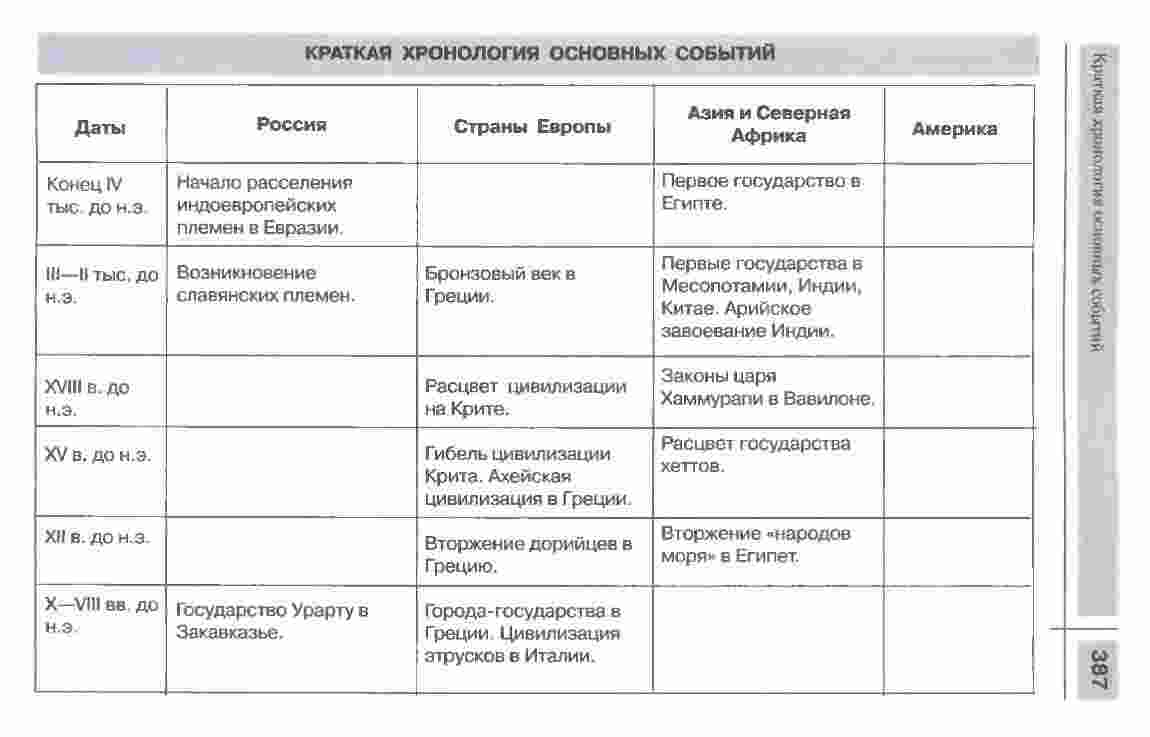 КРАТКАЯ ХРОНОЛОГИЯ ОСНОВНЫХ СОБЫТИЙ

| Даты | Россия | Страны Европы | Азия и Северная Африка | Америка |
|---|---|---|---|---|
| Конец IV тыс. до н.э. | Начало расселения индоевропейских племен в Евразии. | | Первое государство в Египте. | |
| III—II тыс. до н.э. | Возникновение славянских племен. | Бронзовый век в Греции. | Первые государства в Месопотамии, Индии, Китае. Арийское завоевание Индии. | |
| XVIII в. до н.э. | | Расцвет цивилизации на Крите. | Законы царя Хаммурапи в Вавилоне. | |
| XV в. до н.э. | | Гибель цивилизации Крита. Ахейская цивилизация в Греции. | Расцвет государства хеттов. | |
| XII в. до н.э. | | Вторжение дорийцев в Грецию. | Вторжение «народов моря» в Египет. | |
| X—VIII вв. до н.э. | Государство Урарту в Закавказье. | Города-государства в Греции. Цивилизация этрусков в Италии. | | |

Краткая хронология основных событий

387